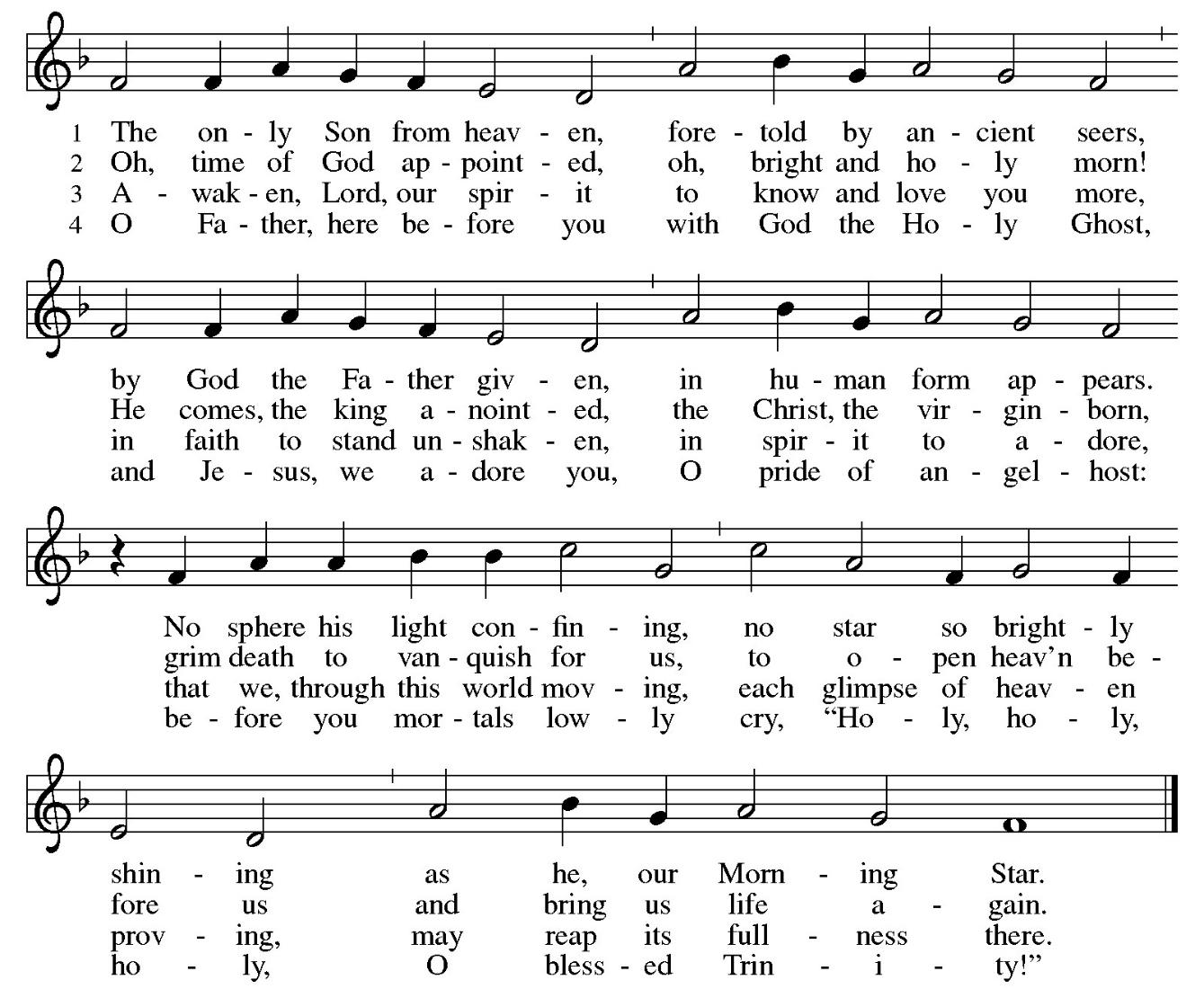 1 The on - ly Son from heav - en, fore - told by an - cient seers,
2 Oh, time of God ap - point - ed, oh, bright and ho - ly morn!
3 A - wak - en, Lord, our spir - it to know and love you more,
4 O Fa - ther, here be - fore you with God the Ho - ly Ghost,

by God the Fa - ther giv - en, in hu - man form ap - pears.
He comes, the king a - noint - ed, the Christ, the vir - gin - born,
in faith to stand un - shak - en, in spir - it to a - dore,
and Je - sus, we a - dore you, O pride of an - gel - host:

No sphere his light con - fin - ing, no star so bright - ly
grim death to van - quish for us, to o - pen heav'n be -
that we, through this world mov - ing, each glimpse of heav - en
be - fore you mor - tals low - ly cry, "Ho - ly, ho - ly,

shin - ing as he, our Morn - ing Star.
fore us and bring us life a - gain.
prov - ing, may reap its full - ness there.
ho - ly, O bless - ed Trin - i - ty!"